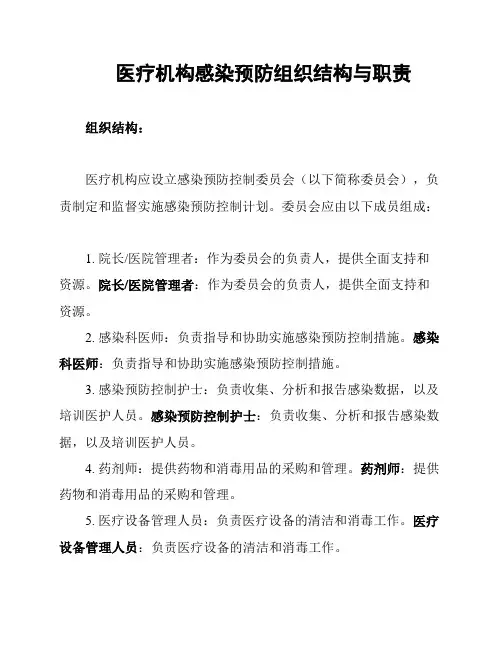 医疗机构感染预防组织结构与职责

组织结构：

医疗机构应设立感染预防控制委员会（以下简称委员会），负责制定和监督实施感染预防控制计划。委员会应由以下成员组成：

1. 院长/医院管理者：作为委员会的负责人，提供全面支持和资源。院长/医院管理者：作为委员会的负责人，提供全面支持和资源。

2. 感染科医师：负责指导和协助实施感染预防控制措施。感染科医师：负责指导和协助实施感染预防控制措施。

3. 感染预防控制护士：负责收集、分析和报告感染数据，以及培训医护人员。感染预防控制护士：负责收集、分析和报告感染数据，以及培训医护人员。

4. 药剂师：提供药物和消毒用品的采购和管理。药剂师：提供药物和消毒用品的采购和管理。

5. 医疗设备管理人员：负责医疗设备的清洁和消毒工作。医疗设备管理人员：负责医疗设备的清洁和消毒工作。